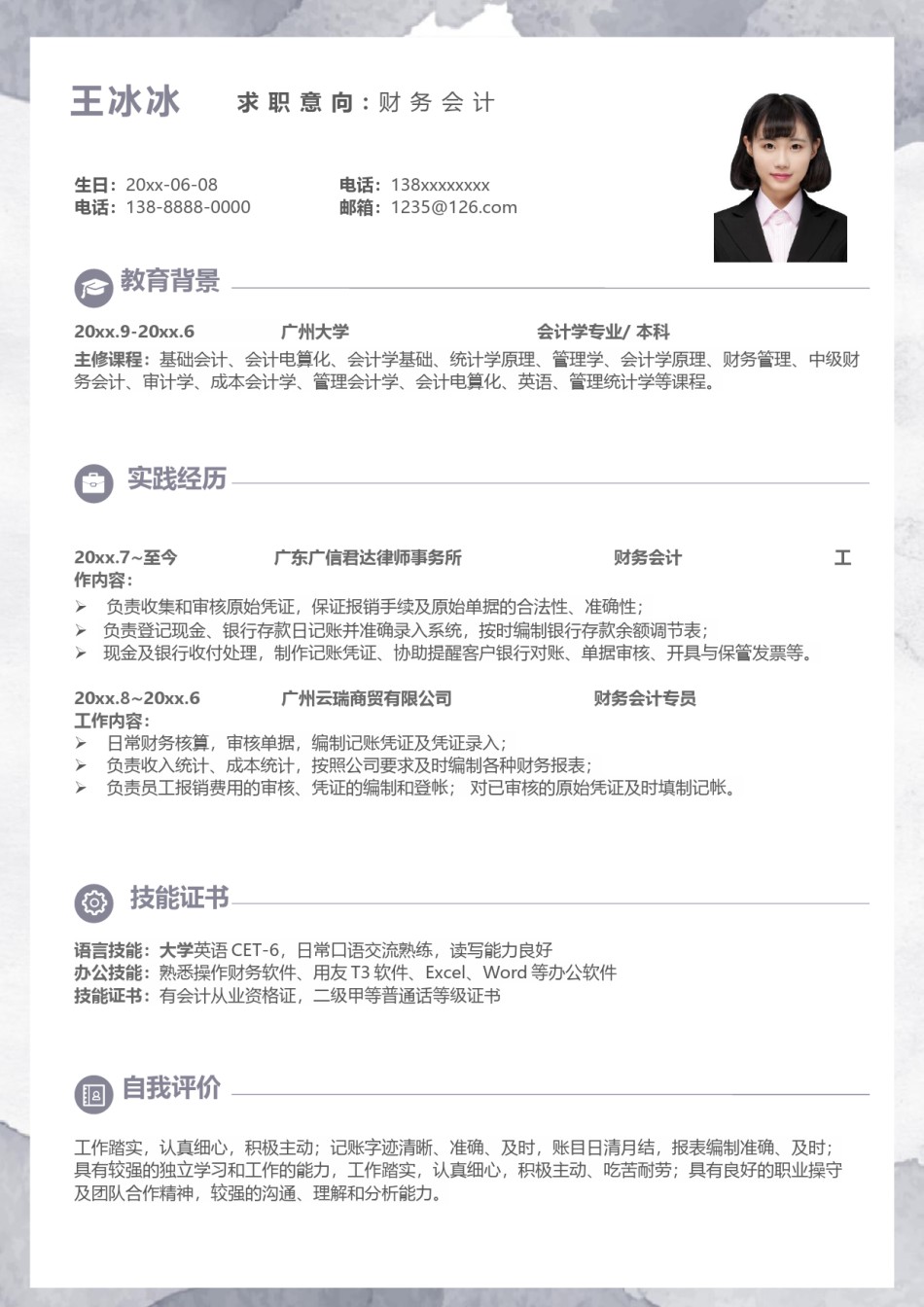 王冰冰　求职意向：财务会计

生日：20xx-06-08
电话：138-8888-0000
电话：138xxxxxxxx
邮箱：1235@126.com

教育背景

20xx.9-20xx.6　广州大学　会计学专业/ 本科
主修课程：基础会计、会计电算化、会计学基础、统计学原理、管理学、会计学原理、财务管理、中级财务会计、审计学、成本会计学、管理会计学、会计电算化、英语、管理统计学等课程。

实践经历

20xx.7~至今　广东广信君达律师事务所　财务会计　工作内容：
➢ 负责收集和审核原始凭证，保证报销手续及原始单据的合法性、准确性；
➢ 负责登记现金、银行存款日记账并准确录入系统，按时编制银行存款余额调节表；
➢ 现金及银行收付处理，制作记账凭证、协助提醒客户银行对账、单据审核、开具与保管发票等。

20xx.8~20xx.6　广州云瑞商贸有限公司　财务会计专员
工作内容：
➢ 日常财务核算，审核单据，编制记账凭证及凭证录入；
➢ 负责收入统计、成本统计，按照公司要求及时编制各种财务报表；
➢ 负责员工报销费用的审核、凭证的编制和登帐； 对已审核的原始凭证及时填制记帐。

技能证书

语言技能：大学英语 CET-6，日常口语交流熟练，读写能力良好
办公技能：熟悉操作财务软件、用友 T3 软件、Excel、Word 等办公软件
技能证书：有会计从业资格证，二级甲等普通话等级证书

自我评价

工作踏实，认真细心，积极主动；记账字迹清晰、准确、及时，账目日清月结，报表编制准确、及时；具有较强的独立学习和工作的能力，工作踏实，认真细心，积极主动、吃苦耐劳；具有良好的职业操守及团队合作精神，较强的沟通、理解和分析能力。